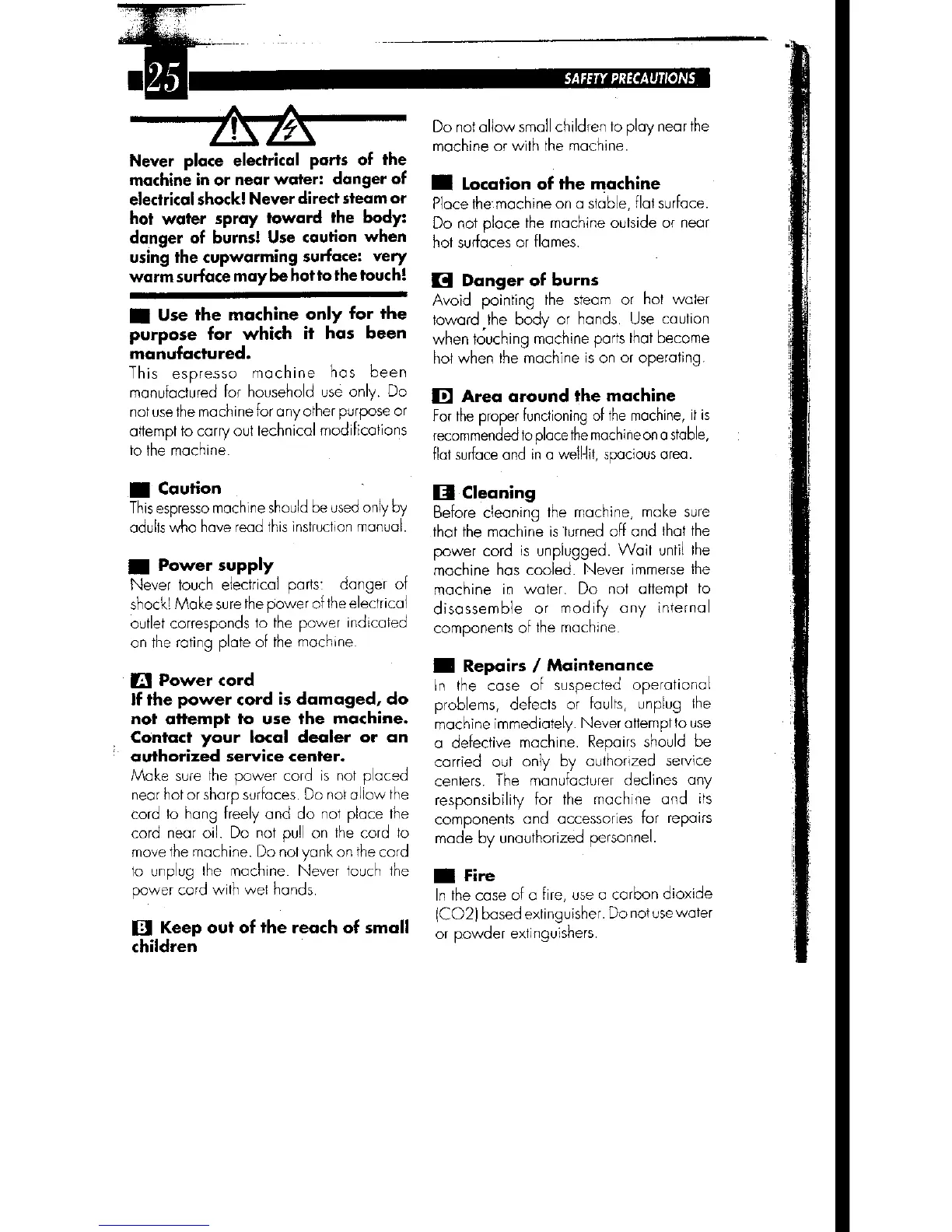 25

SAFETY PRECAUTIONS

Never place electrical parts of the machine in or near water: danger of electrical shock! Never direct steam or hot water spray toward the body: danger of burns! Use caution when using the cupwarming surface: very warm surface may be hot to the touch!

Use the machine only for the purpose for which it has been manufactured.
This espresso machine has been manufactured for household use only. Do not use the machine for any other purpose or attempt to carry out technical modifications to the machine.

Caution
This espresso machine should be used only by adults who have read this instruction manual.

Power supply
Never touch electrical parts: danger of shock! Make sure the power of the electrical outlet corresponds to the power indicated on the rating plate of the machine.

A Power cord
If the power cord is damaged, do not attempt to use the machine. Contact your local dealer or an authorized service center.
Make sure the power cord is not placed near hot or sharp surfaces. Do not allow the cord to hang freely and do not place the cord near oil. Do not pull on the cord to move the machine. Do not yank on the cord to unplug the machine. Never touch the power cord with wet hands.

B Keep out of the reach of small children
Do not allow small children to play near the machine or with the machine.

Location of the machine
Place the machine on a stable, flat surface. Do not place the machine outside or near hot surfaces or flames.

C Danger of burns
Avoid pointing the steam or hot water toward the body or hands. Use caution when touching machine parts that become hot when the machine is on or operating.

D Area around the machine
For the proper functioning of the machine, it is recommended to place the machine on a stable, flat surface and in a well-lit, spacious area.

E Cleaning
Before cleaning the machine, make sure that the machine is turned off and that the power cord is unplugged. Wait until the machine has cooled. Never immerse the machine in water. Do not attempt to disassemble or modify any internal components of the machine.

Repairs / Maintenance
In the case of suspected operational problems, defects or faults, unplug the machine immediately. Never attempt to use a defective machine. Repairs should be carried out only by authorized service centers. The manufacturer declines any responsibility for the machine and its components and accessories for repairs made by unauthorized personnel.

Fire
In the case of a fire, use a carbon dioxide (CO2) based extinguisher. Do not use water or powder extinguishers.